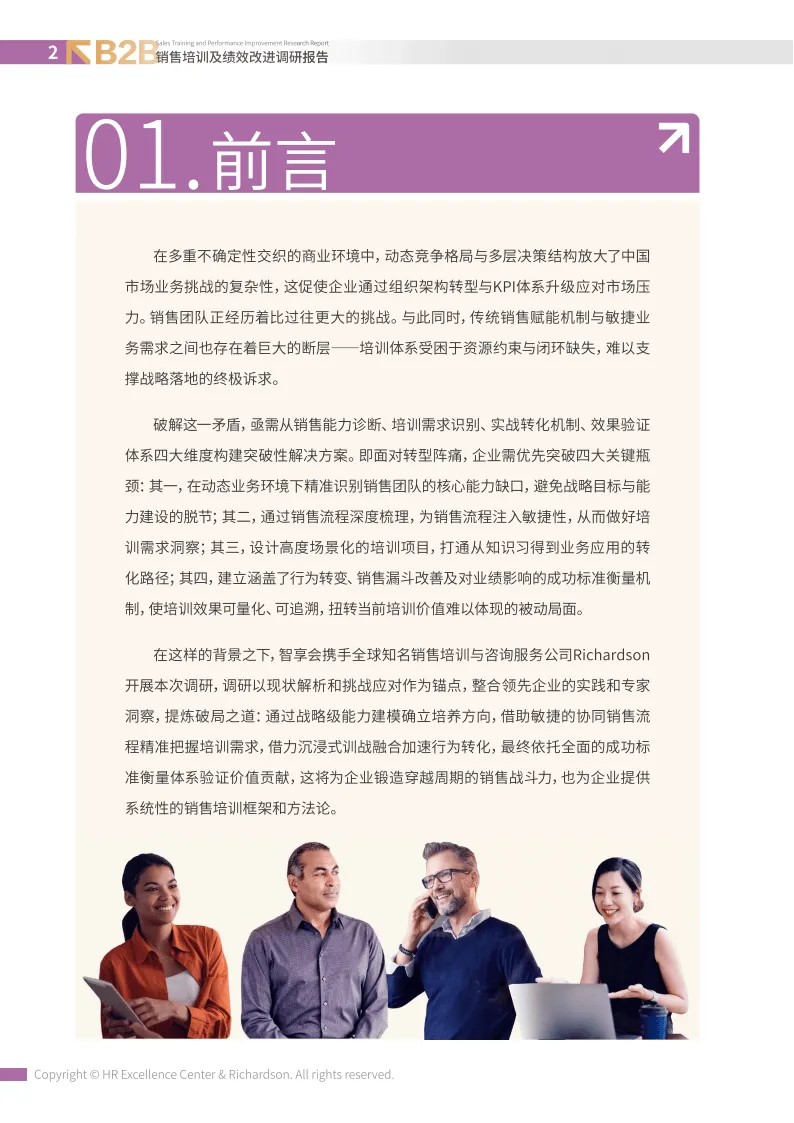 2 B2B Sales Training and Performance Improvement Research Report
销售培训及绩效改进调研报告

01.前言

在多重不确定性交织的商业环境中，动态竞争格局与多层决策结构放大了中国市场业务挑战的复杂性，这促使企业通过组织架构转型与KPI体系升级应对市场压力。销售团队正经历着比过往更大的挑战。与此同时，传统销售赋能机制与敏捷业务需求之间也存在着巨大的断层——培训体系受困于资源约束与闭环缺失，难以支撑战略落地的终极诉求。

破解这一矛盾，亟需从销售能力诊断、培训需求识别、实战转化机制、效果验证体系四大维度构建突破性解决方案。即面对转型阵痛，企业需优先突破四大关键瓶颈：其一，在动态业务环境下精准识别销售团队的核心能力缺口，避免战略目标与能力建设的脱节；其二，通过销售流程深度梳理，为销售流程注入敏捷性，从而做好培训需求洞察；其三，设计高度场景化的培训项目，打通从知识习得到业务应用的转化路径；其四，建立涵盖了行为转变、销售漏斗改善及对业绩影响的成功标准衡量机制，使培训效果可量化、可追溯，扭转当前培训价值难以体现的被动局面。

在这样的背景之下，智享会携手全球知名销售培训与咨询服务公司Richardson开展本次调研，调研以现状解析和挑战应对作为锚点，整合领先企业的实践和专家洞察，提炼破局之道：通过战略级能力建模确立培养方向，借助敏捷的协同销售流程精准把握培训需求，借力沉浸式训战融合加速行为转化，最终依托全面的成功标准衡量体系验证价值贡献，这将为企业锻造穿越周期的销售战斗力，也为企业提供系统性的销售培训框架和方法论。

Copyright © HR Excellence Center & Richardson. All rights reserved.